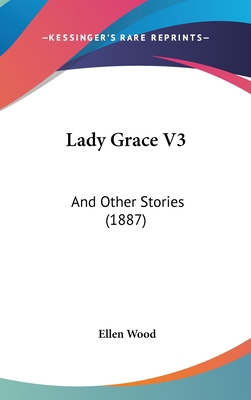 —KESSINGER'S RARE REPRINTS—

Lady Grace V3

And Other Stories (1887)

Ellen Wood